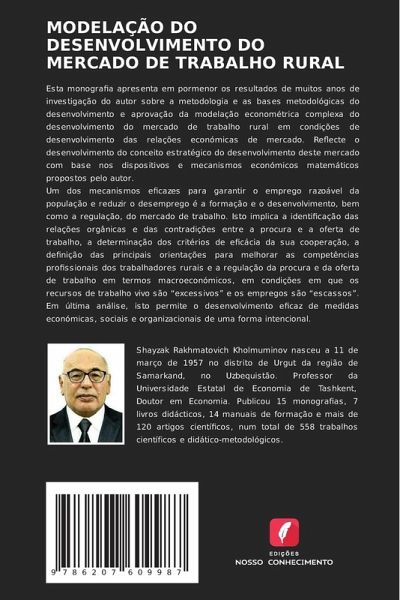 MODELAÇÃO DO DESENVOLVIMENTO DO MERCADO DE TRABALHO RURAL

Esta monografia apresenta em pormenor os resultados de muitos anos de investigação do autor sobre a metodologia e as bases metodológicas do desenvolvimento e aprovação da modelação econométrica complexa do desenvolvimento do mercado de trabalho rural em condições de desenvolvimento das relações económicas de mercado. Reflecte o desenvolvimento do conceito estratégico do desenvolvimento deste mercado com base nos dispositivos e mecanismos económicos matemáticos propostos pelo autor.
Um dos mecanismos eficazes para garantir o emprego razoável da população e reduzir o desemprego é a formação e o desenvolvimento, bem como a regulação, do mercado de trabalho. Isto implica a identificação das relações orgânicas e das contradições entre a procura e a oferta de trabalho, a determinação dos critérios de eficácia da sua cooperação, a definição das principais orientações para melhorar as competências profissionais dos trabalhadores rurais e a regulação da procura e da oferta de trabalho em termos macroeconómicos, em condições em que os recursos de trabalho vivo são "excessivos" e os empregos são "escassos". Em última análise, isto permite o desenvolvimento eficaz de medidas económicas, sociais e organizacionais de uma forma intencional.

Shayzak Rakhmatovich Kholmuminov nasceu a 11 de março de 1957 no distrito de Urgut da região de Samarkand, no Uzbequistão. Professor da Universidade Estatal de Economia de Tashkent, Doutor em Economia. Publicou 15 monografias, 7 livros didácticos, 14 manuais de formação e mais de 120 artigos científicos, num total de 558 trabalhos científicos e didático-metodológicos.

9 786207 609987

EDIÇÕES
NOSSO CONHECIMENTO